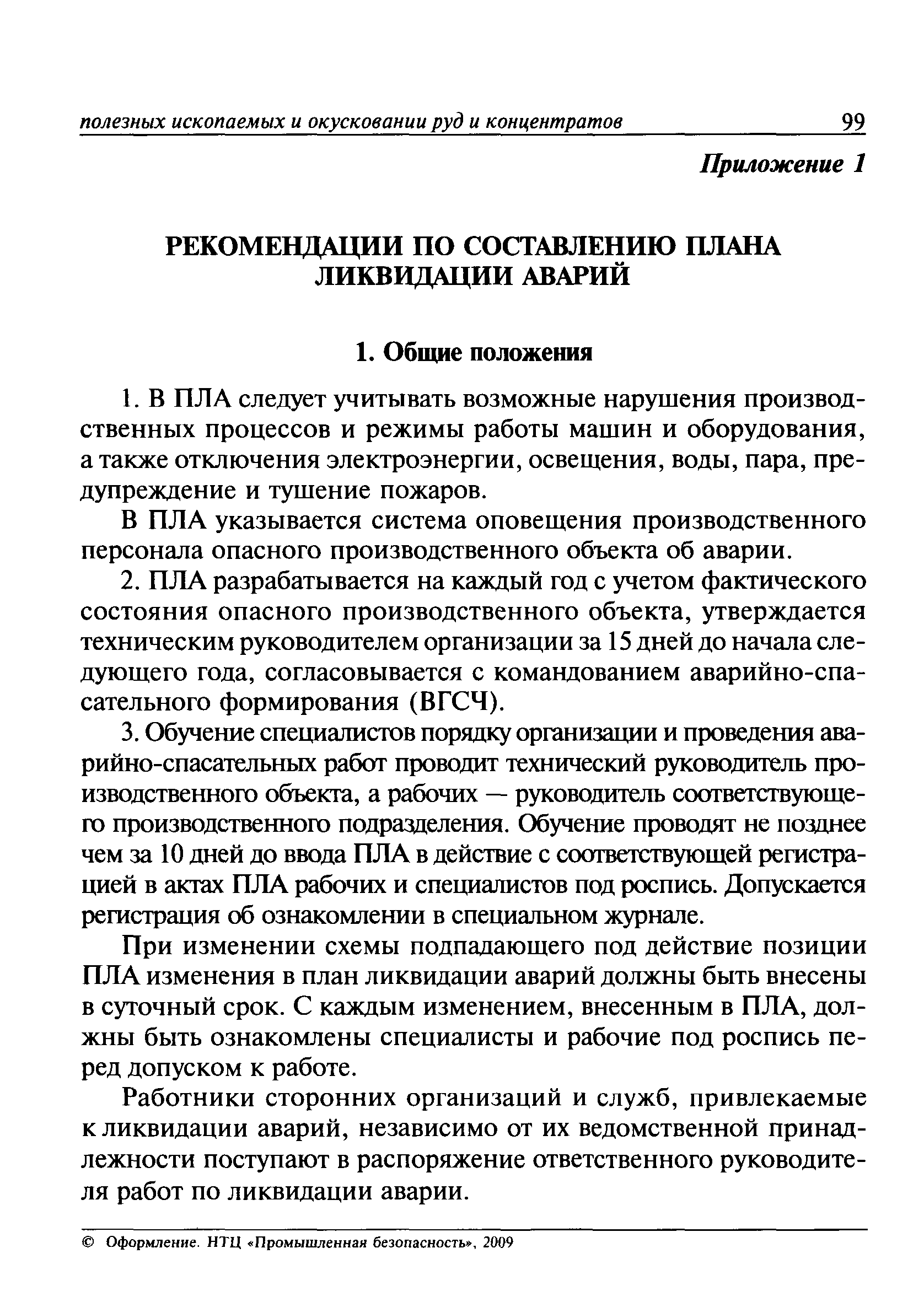 полезных ископаемых и окусковании руд и концентратов 99

Приложение 1

РЕКОМЕНДАЦИИ ПО СОСТАВЛЕНИЮ ПЛАНА ЛИКВИДАЦИИ АВАРИЙ

1. Общие положения

1. В ПЛА следует учитывать возможные нарушения производственных процессов и режимы работы машин и оборудования, а также отключения электроэнергии, освещения, воды, пара, предупреждение и тушение пожаров.

В ПЛА указывается система оповещения производственного персонала опасного производственного объекта об аварии.

2. ПЛА разрабатывается на каждый год с учетом фактического состояния опасного производственного объекта, утверждается техническим руководителем организации за 15 дней до начала следующего года, согласовывается с командованием аварийно-спасательного формирования (ВГСЧ).

3. Обучение специалистов порядку организации и проведения аварийно-спасательных работ проводит технический руководитель производственного объекта, а рабочих — руководитель соответствующего производственного подразделения. Обучение проводят не позднее чем за 10 дней до ввода ПЛА в действие с соответствующей регистрацией в актах ПЛА рабочих и специалистов под роспись. Допускается регистрация об ознакомлении в специальном журнале.

При изменении схемы подпадающего под действие позиции ПЛА изменения в план ликвидации аварий должны быть внесены в суточный срок. С каждым изменением, внесенным в ПЛА, должны быть ознакомлены специалисты и рабочие под роспись перед допуском к работе.

Работники сторонних организаций и служб, привлекаемые к ликвидации аварий, независимо от их ведомственной принадлежности поступают в распоряжение ответственного руководителя работ по ликвидации аварии.

© Оформление. НТЦ «Промышленная безопасность», 2009